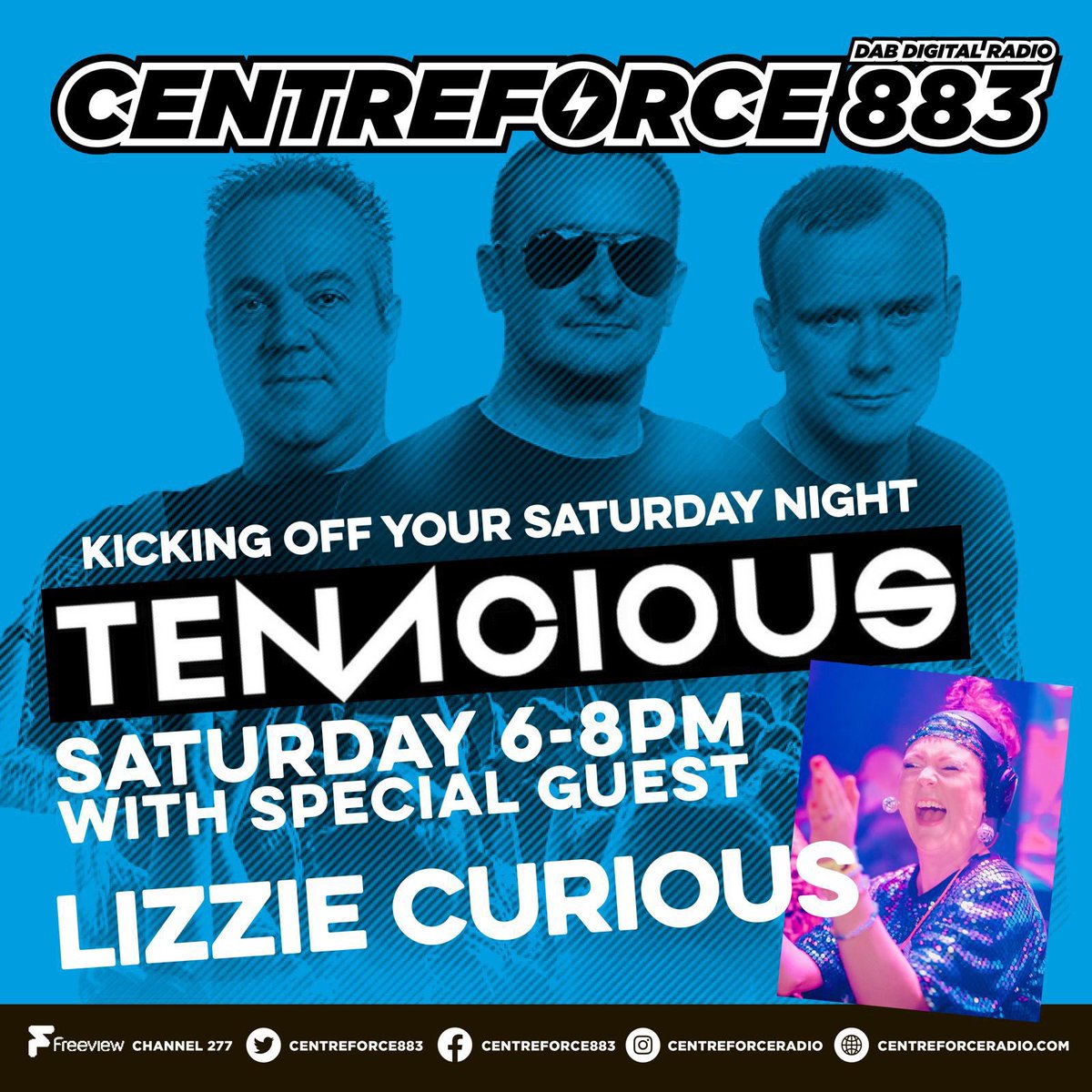 DAB DIGITAL RADIO
CENTREFORCE 883

KICKING OFF YOUR SATURDAY NIGHT
TENACIOUS
SATURDAY 6-8PM
WITH SPECIAL GUEST
LIZZIE CURIOUS

Freeview CHANNEL 277 CENTREFORCE883 CENTREFORCE883 CENTREFORCERADIO CENTREFORCERADIO.COM